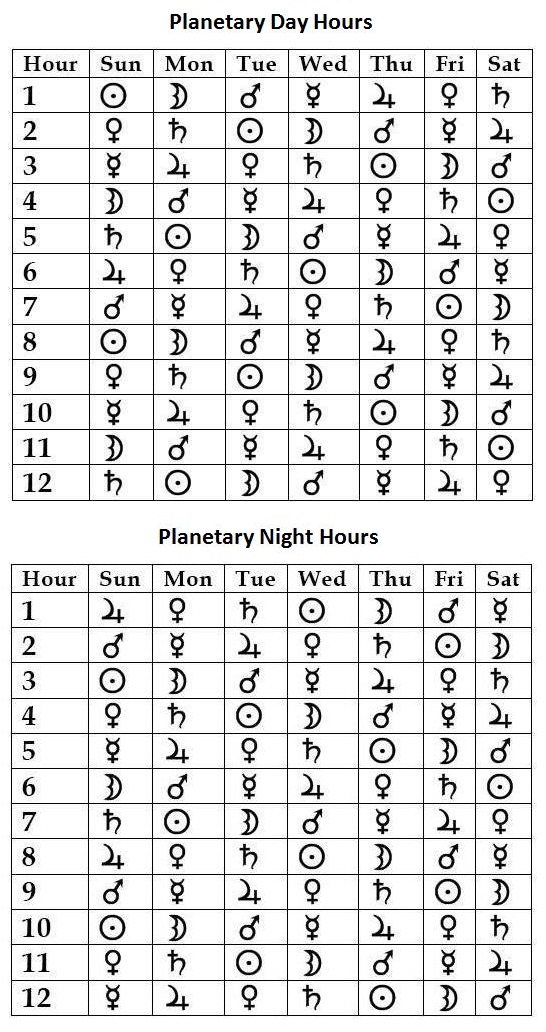 Planetary Day Hours

| Hour | Sun | Mon | Tue | Wed | Thu | Fri | Sat |
|---|---|---|---|---|---|---|---|
| 1 | ☉ | ☽ | ♂ | ☿ | ♃ | ♀ | ♄ |
| 2 | ♀ | ♄ | ☉ | ☽ | ♂ | ☿ | ♃ |
| 3 | ☿ | ♃ | ♀ | ♄ | ☉ | ☽ | ♂ |
| 4 | ☽ | ♂ | ☿ | ♃ | ♀ | ♄ | ☉ |
| 5 | ♄ | ☉ | ☽ | ♂ | ☿ | ♃ | ♀ |
| 6 | ♃ | ♀ | ♄ | ☉ | ☽ | ♂ | ☿ |
| 7 | ♂ | ☿ | ♃ | ♀ | ♄ | ☉ | ☽ |
| 8 | ☉ | ☽ | ♂ | ☿ | ♃ | ♀ | ♄ |
| 9 | ♀ | ♄ | ☉ | ☽ | ♂ | ☿ | ♃ |
| 10 | ☿ | ♃ | ♀ | ♄ | ☉ | ☽ | ♂ |
| 11 | ☽ | ♂ | ☿ | ♃ | ♀ | ♄ | ☉ |
| 12 | ♄ | ☉ | ☽ | ♂ | ☿ | ♃ | ♀ |

Planetary Night Hours

| Hour | Sun | Mon | Tue | Wed | Thu | Fri | Sat |
|---|---|---|---|---|---|---|---|
| 1 | ♃ | ♀ | ♄ | ☉ | ☽ | ♂ | ☿ |
| 2 | ♂ | ☿ | ♃ | ♀ | ♄ | ☉ | ☽ |
| 3 | ☉ | ☽ | ♂ | ☿ | ♃ | ♀ | ♄ |
| 4 | ♀ | ♄ | ☉ | ☽ | ♂ | ☿ | ♃ |
| 5 | ☿ | ♃ | ♀ | ♄ | ☉ | ☽ | ♂ |
| 6 | ☽ | ♂ | ☿ | ♃ | ♀ | ♄ | ☉ |
| 7 | ♄ | ☉ | ☽ | ♂ | ☿ | ♃ | ♀ |
| 8 | ♃ | ♀ | ♄ | ☉ | ☽ | ♂ | ☿ |
| 9 | ♂ | ☿ | ♃ | ♀ | ♄ | ☉ | ☽ |
| 10 | ☉ | ☽ | ♂ | ☿ | ♃ | ♀ | ♄ |
| 11 | ♀ | ♄ | ☉ | ☽ | ♂ | ☿ | ♃ |
| 12 | ☿ | ♃ | ♀ | ♄ | ☉ | ☽ | ♂ |